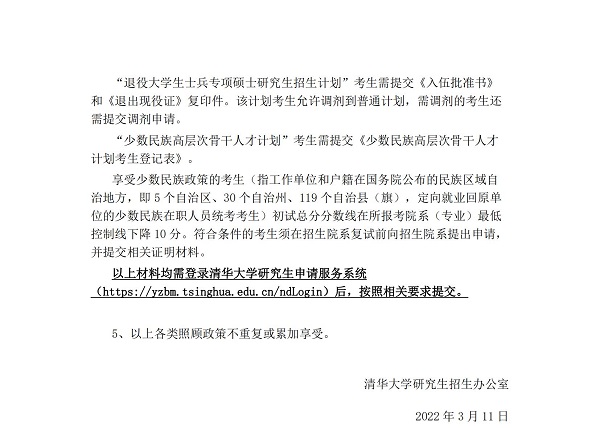 “退役大学生士兵专项硕士研究生招生计划”考生需提交《入伍批准书》和《退出现役证》复印件。该计划考生允许调剂到普通计划，需调剂的考生还需提交调剂申请。

“少数民族高层次骨干人才计划”考生需提交《少数民族高层次骨干人才计划考生登记表》。

享受少数民族政策的考生（指工作单位和户籍在国务院公布的民族区域自治地方，即 5 个自治区、30 个自治州、119 个自治县（旗），定向就业回原单位的少数民族在职人员统考考生）初试总分分数线在所报考院系（专业）最低控制线下降 10 分。符合条件的考生须在招生院系复试前向招生院系提出申请，并提交相关证明材料。

以上材料均需登录清华大学研究生申请服务系统（https://yzbm.tsinghua.edu.cn/ndLogin）后，按照相关要求提交。

5、以上各类照顾政策不重复或累加享受。

清华大学研究生招生办公室

2022 年 3 月 11 日